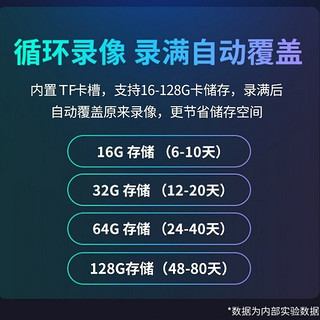 循环录像 录满自动覆盖

内置 TF卡槽，支持16-128G卡储存，录满后自动覆盖原来录像，更节省储存空间

16G 存储（6-10天）

32G 存储（12-20天）

64G 存储（24-40天）

128G存储（48-80天）

*数据为内部实验数据